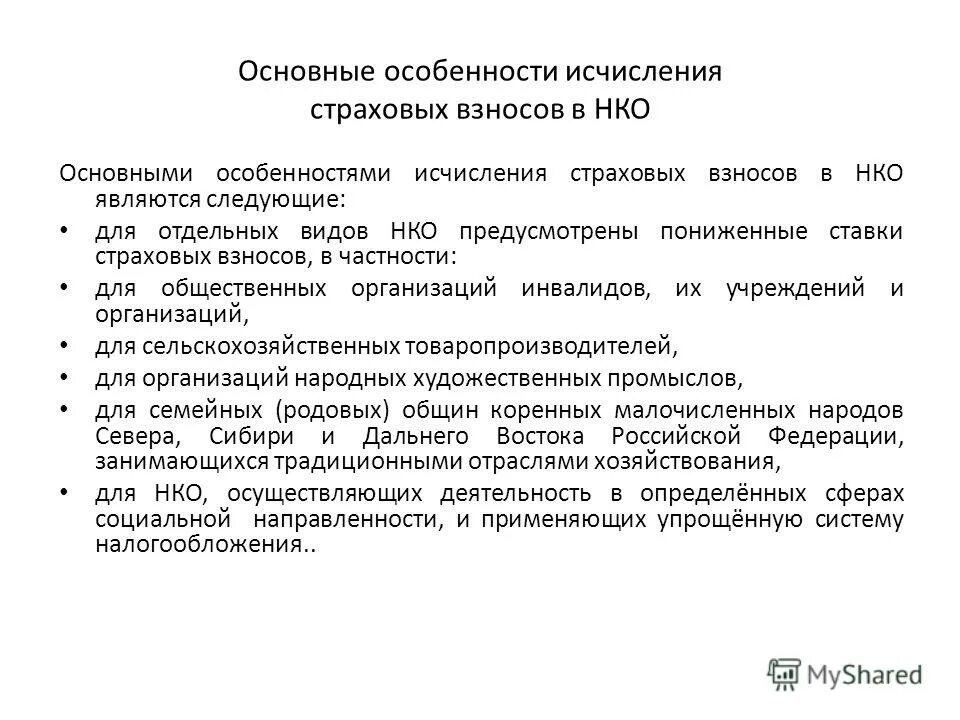 Основные особенности исчисления страховых взносов в НКО

Основными особенностями исчисления страховых взносов в НКО являются следующие:

• для отдельных видов НКО предусмотрены пониженные ставки страховых взносов, в частности:
• для общественных организаций инвалидов, их учреждений и организаций,
• для сельскохозяйственных товаропроизводителей,
• для организаций народных художественных промыслов,
• для семейных (родовых) общин коренных малочисленных народов Севера, Сибири и Дальнего Востока Российской Федерации, занимающихся традиционными отраслями хозяйствования,
• для НКО, осуществляющих деятельность в определённых сферах социальной направленности, и применяющих упрощённую систему налогообложения..

MyShared